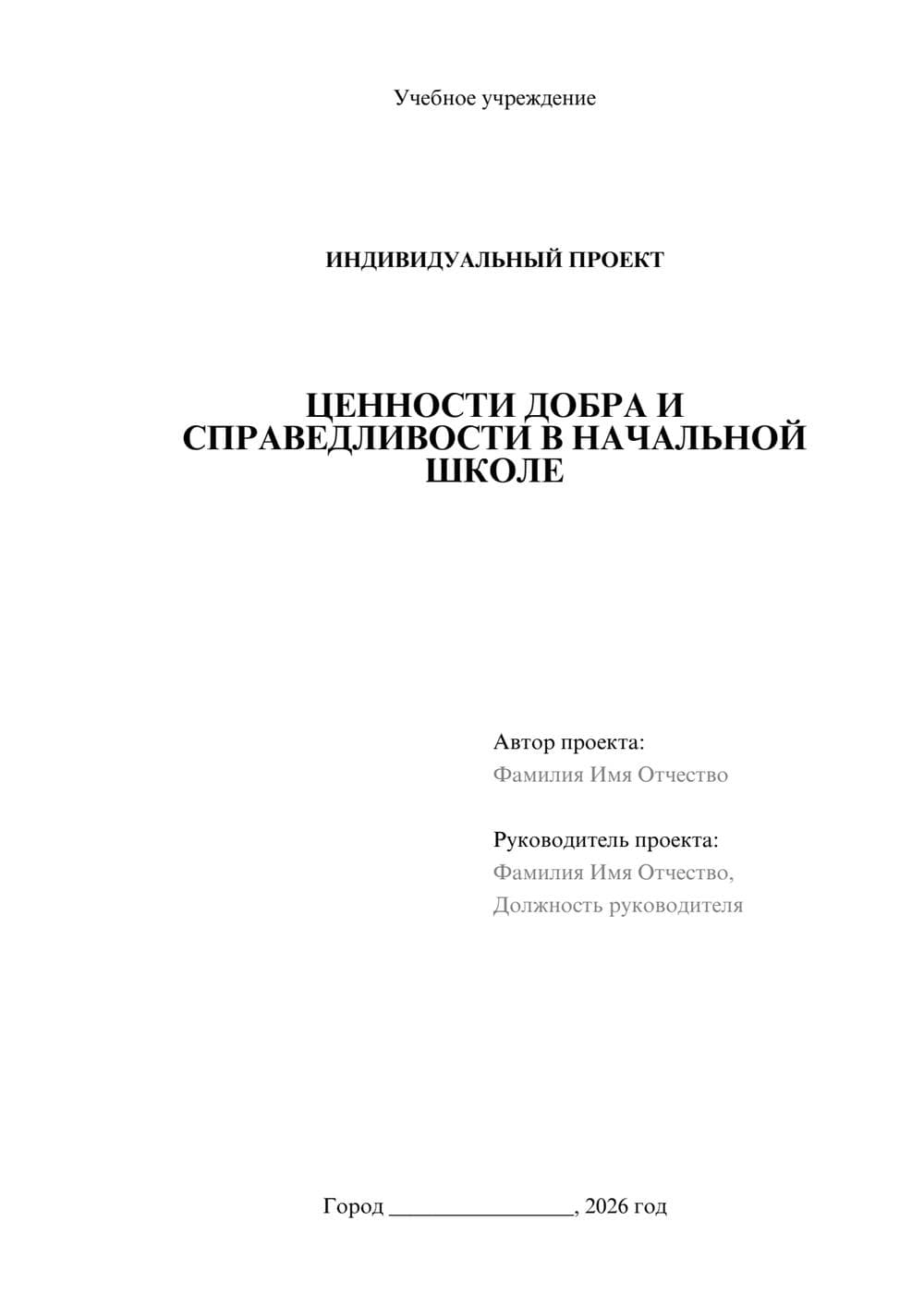 Учебное учреждение

ИНДИВИДУАЛЬНЫЙ ПРОЕКТ

ЦЕННОСТИ ДОБРА И СПРАВЕДЛИВОСТИ В НАЧАЛЬНОЙ ШКОЛЕ

Автор проекта:
Фамилия Имя Отчество

Руководитель проекта:
Фамилия Имя Отчество,
Должность руководителя

Город ________________, 2026 год